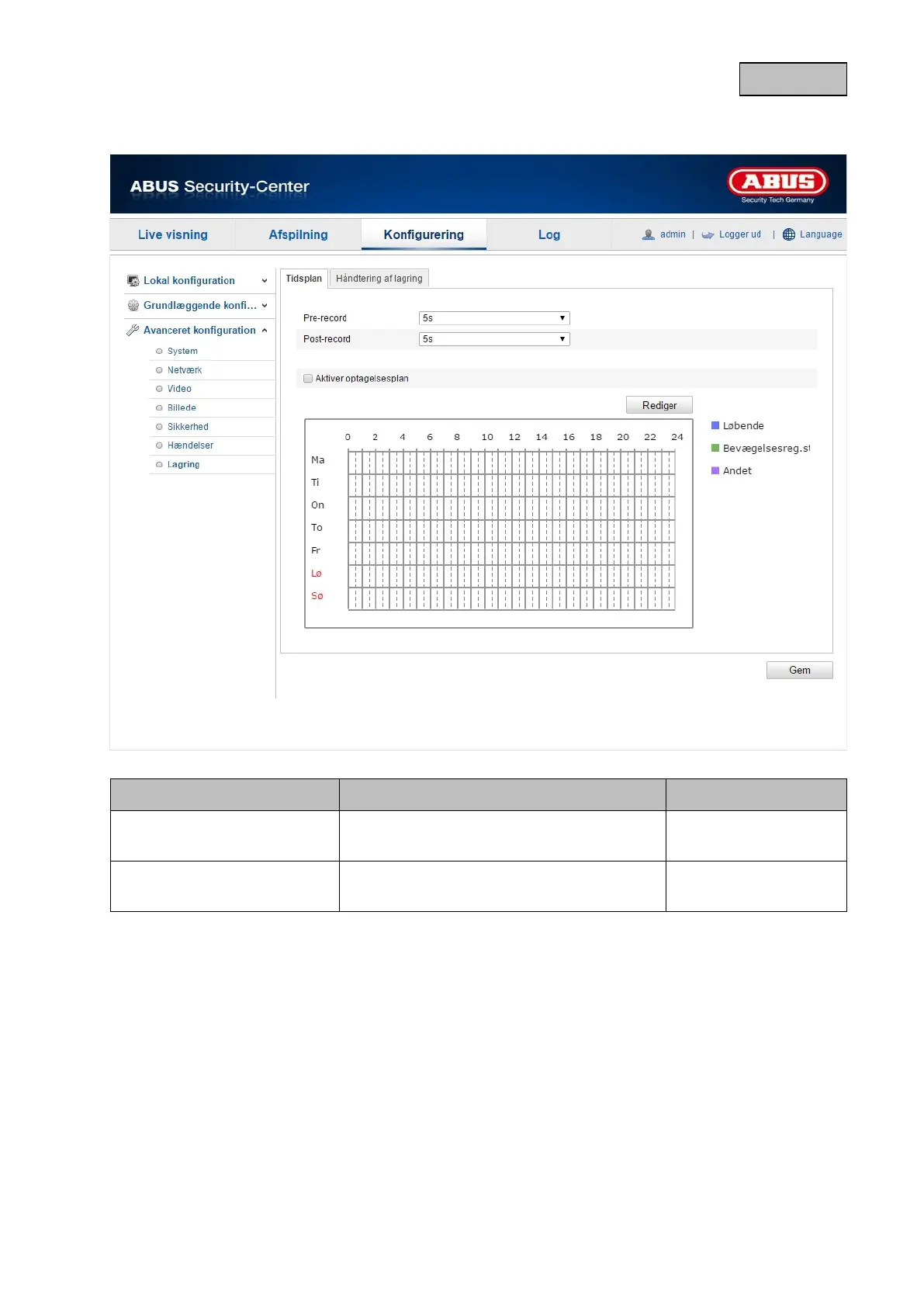 ABUS Security-Center

ABUS
Security Tech Germany

Live visning
Afspilning
Konfigurering
Log
admin | Logger ud | Language

Lokal konfiguration
Grundlæggende konfi...
Avanceret konfiguration
System
Netværk
Video
Billede
Sikkerhed
Hændelser
Lagring

Tidsplan
Håndtering af lagring

Pre-record 5s
Post-record 5s

☐ Aktiver optagelsesplan

Rediger

0 2 4 6 8 10 12 14 16 18 20 22 24
Ma
Ti
On
To
Fr
Lø
Sø

Løbende
Bevægelsesreg.st
Andet

Gem